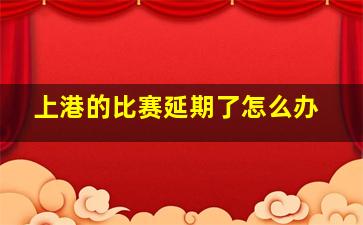 上港的比赛延期了怎么办